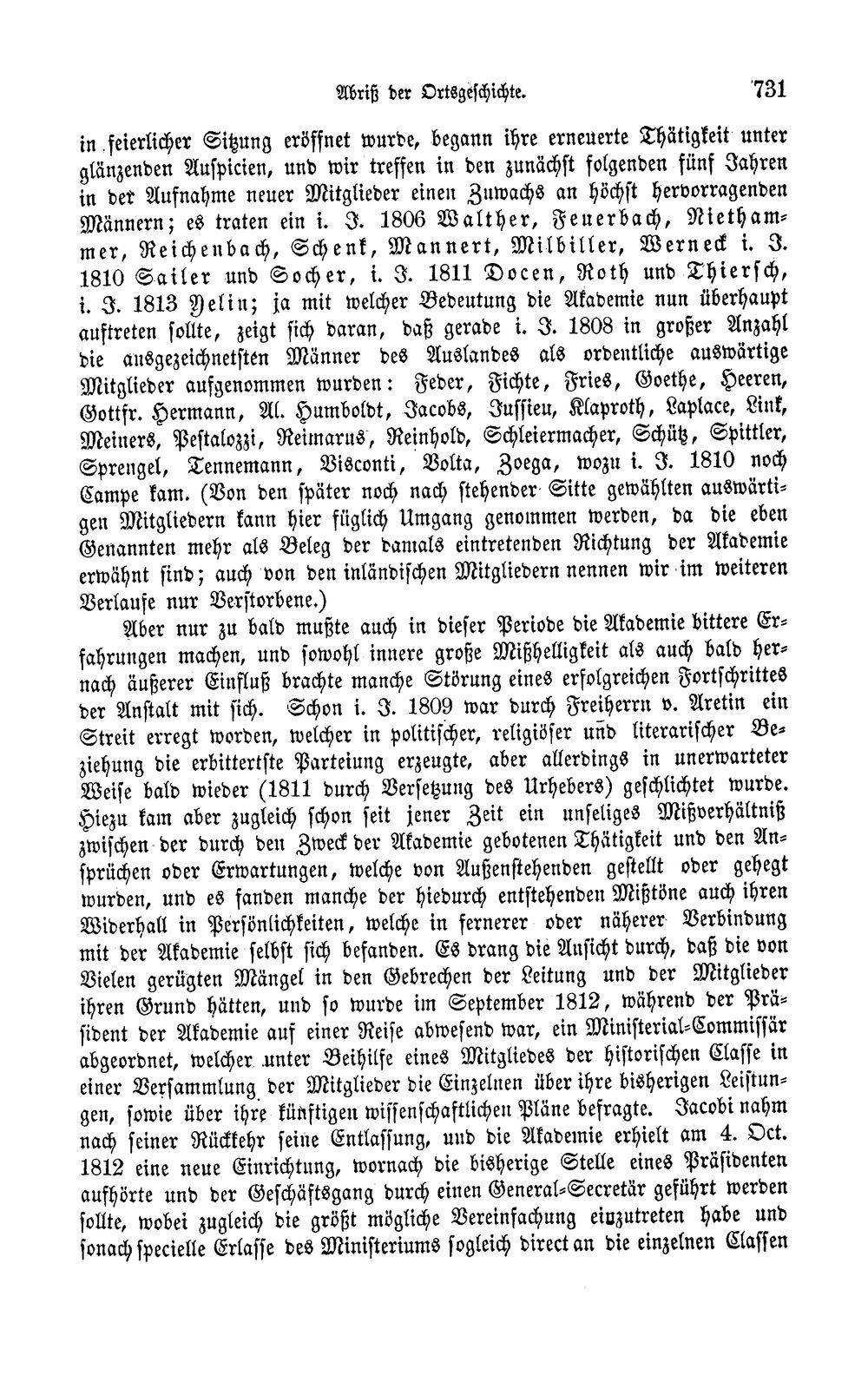 Abriß der Ortsgeschichte. 731

in feierlicher Sitzung eröffnet wurde, begann ihre erneuerte Thätigkeit unter glänzenden Auspicien, und wir treffen in den zunächst folgenden fünf Jahren in der Aufnahme neuer Mitglieder einen Zuwachs an höchst hervorragenden Männern; es traten ein i. J. 1806 Walther, Feuerbach, Niethammer, Reichenbach, Schenk, Mannert, Milbiller, Werneck i. J. 1810 Sailer und Socher, i. J. 1811 Docen, Roth und Thiersch, i. J. 1813 Yelin; ja mit welcher Bedeutung die Akademie nun überhaupt auftreten sollte, zeigt sich daran, daß gerade i. J. 1808 in großer Anzahl die ausgezeichnetsten Männer des Auslandes als ordentliche auswärtige Mitglieder aufgenommen wurden: Feder, Fichte, Fries, Goethe, Heeren, Gottfr. Hermann, Al. Humboldt, Jacobs, Jussieu, Klaproth, Laplace, Link, Meiners, Pestalozzi, Reimarus, Reinhold, Schleiermacher, Schütz, Spittler, Sprengel, Tennemann, Visconti, Volta, Zoega, wozu i. J. 1810 noch Campe kam. (Von den später noch nach stehender Sitte gewählten auswärtigen Mitgliedern kann hier füglich Umgang genommen werden, da die eben Genannten mehr als Beleg der damals eintretenden Richtung der Akademie erwähnt sind; auch von den inländischen Mitgliedern nennen wir im weiteren Verlaufe nur Verstorbene.)

Aber nur zu bald mußte auch in dieser Periode die Akademie bittere Erfahrungen machen, und sowohl innere große Mißhelligkeit als auch bald hernach äußerer Einfluß brachte manche Störung eines erfolgreichen Fortschrittes der Anstalt mit sich. Schon i. J. 1809 war durch Freiherrn v. Aretin ein Streit erregt worden, welcher in politischer, religiöser und literarischer Beziehung die erbittertste Parteiung erzeugte, aber allerdings in unerwarteter Weise bald wieder (1811 durch Versetzung des Urhebers) geschlichtet wurde. Hiezu kam aber zugleich schon seit jener Zeit ein unseliges Mißverhältniß zwischen der durch den Zweck der Akademie gebotenen Thätigkeit und den Ansprüchen oder Erwartungen, welche von Außenstehenden gestellt oder gehegt wurden, und es fanden manche der hiedurch entstehenden Mißtöne auch ihren Widerhall in Persönlichkeiten, welche in fernerer oder näherer Verbindung mit der Akademie selbst sich befanden. Es drang die Ansicht durch, daß die von Vielen gerügten Mängel in den Gebrechen der Leitung und der Mitglieder ihren Grund hätten, und so wurde im September 1812, während der Präsident der Akademie auf einer Reise abwesend war, ein Ministerial-Commissär abgeordnet, welcher unter Beihilfe eines Mitgliedes der historischen Classe in einer Versammlung der Mitglieder die Einzelnen über ihre bisherigen Leistungen, sowie über ihre künftigen wissenschaftlichen Pläne befragte. Jacobi nahm nach seiner Rückkehr seine Entlassung, und die Akademie erhielt am 4. Oct. 1812 eine neue Einrichtung, wornach die bisherige Stelle eines Präsidenten aufhörte und der Geschäftsgang durch einen General-Secretär geführt werden sollte, wobei zugleich die größt mögliche Vereinfachung einzutreten habe und sonach specielle Erlasse des Ministeriums sogleich direct an die einzelnen Classen